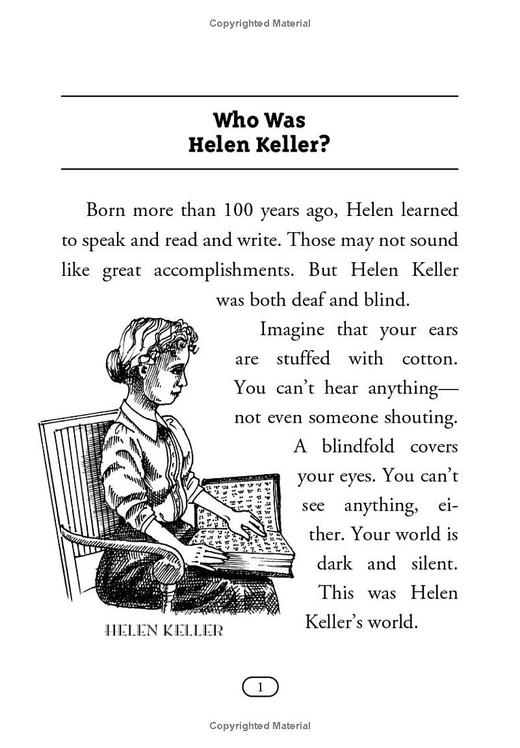 Copyrighted Material

Who Was
Helen Keller?

Born more than 100 years ago, Helen learned to speak and read and write. Those may not sound like great accomplishments. But Helen Keller was both deaf and blind.

Imagine that your ears are stuffed with cotton. You can't hear anything—not even someone shouting. A blindfold covers your eyes. You can't see anything, either. Your world is dark and silent. This was Helen Keller's world.

HELEN KELLER

1

Copyrighted Material